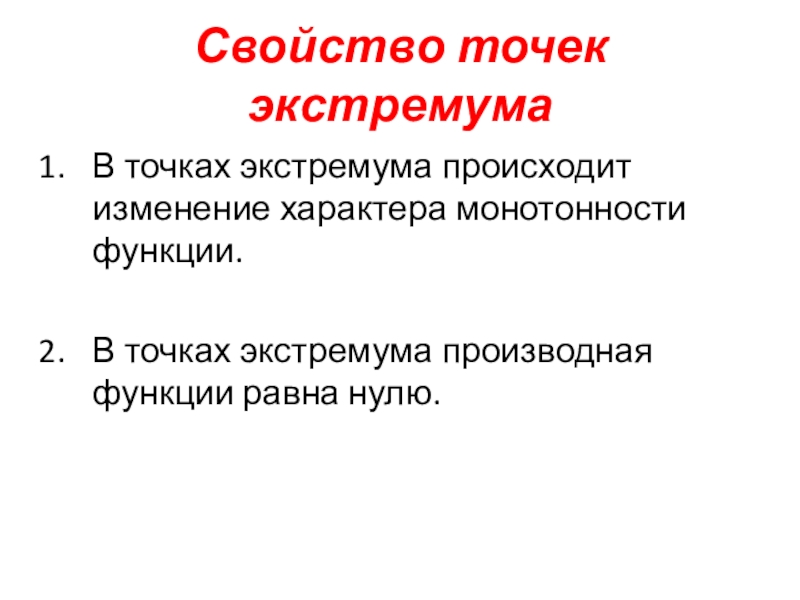 Свойство точек экстремума

1. В точках экстремума происходит изменение характера монотонности функции.

2. В точках экстремума производная функции равна нулю.